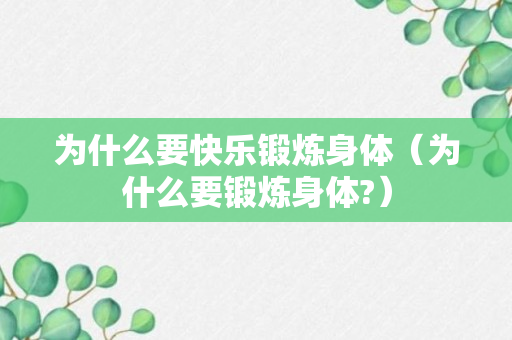 为什么要快乐锻炼身体（为什么要锻炼身体?）